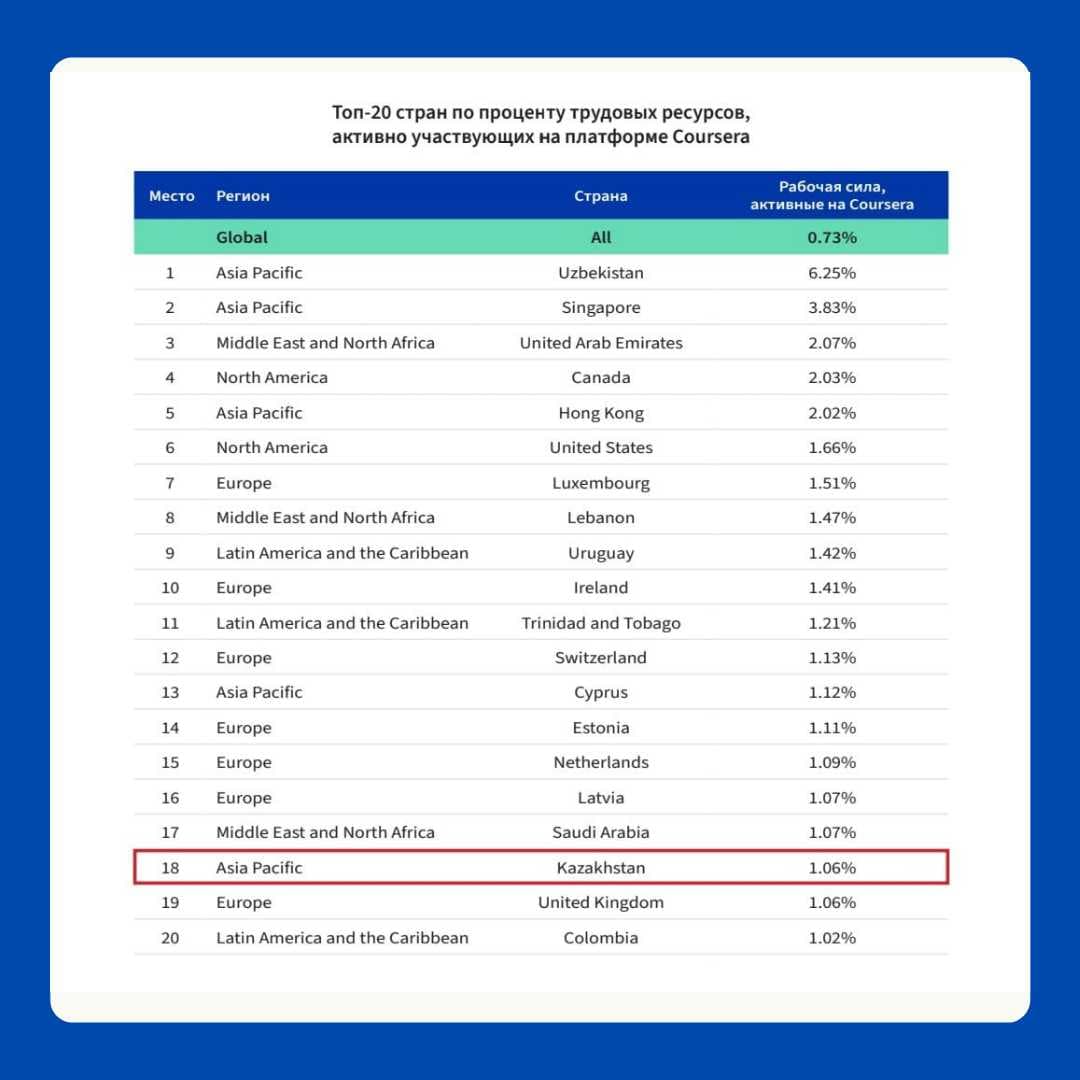 Топ-20 стран по проценту трудовых ресурсов, активно участвующих на платформе Coursera

| Место | Регион | Страна | Рабочая сила, активные на Coursera |
|---|---|---|---|
| | Global | All | 0.73% |
| 1 | Asia Pacific | Uzbekistan | 6.25% |
| 2 | Asia Pacific | Singapore | 3.83% |
| 3 | Middle East and North Africa | United Arab Emirates | 2.07% |
| 4 | North America | Canada | 2.03% |
| 5 | Asia Pacific | Hong Kong | 2.02% |
| 6 | North America | United States | 1.66% |
| 7 | Europe | Luxembourg | 1.51% |
| 8 | Middle East and North Africa | Lebanon | 1.47% |
| 9 | Latin America and the Caribbean | Uruguay | 1.42% |
| 10 | Europe | Ireland | 1.41% |
| 11 | Latin America and the Caribbean | Trinidad and Tobago | 1.21% |
| 12 | Europe | Switzerland | 1.13% |
| 13 | Asia Pacific | Cyprus | 1.12% |
| 14 | Europe | Estonia | 1.11% |
| 15 | Europe | Netherlands | 1.09% |
| 16 | Europe | Latvia | 1.07% |
| 17 | Middle East and North Africa | Saudi Arabia | 1.07% |
| 18 | Asia Pacific | Kazakhstan | 1.06% |
| 19 | Europe | United Kingdom | 1.06% |
| 20 | Latin America and the Caribbean | Colombia | 1.02% |